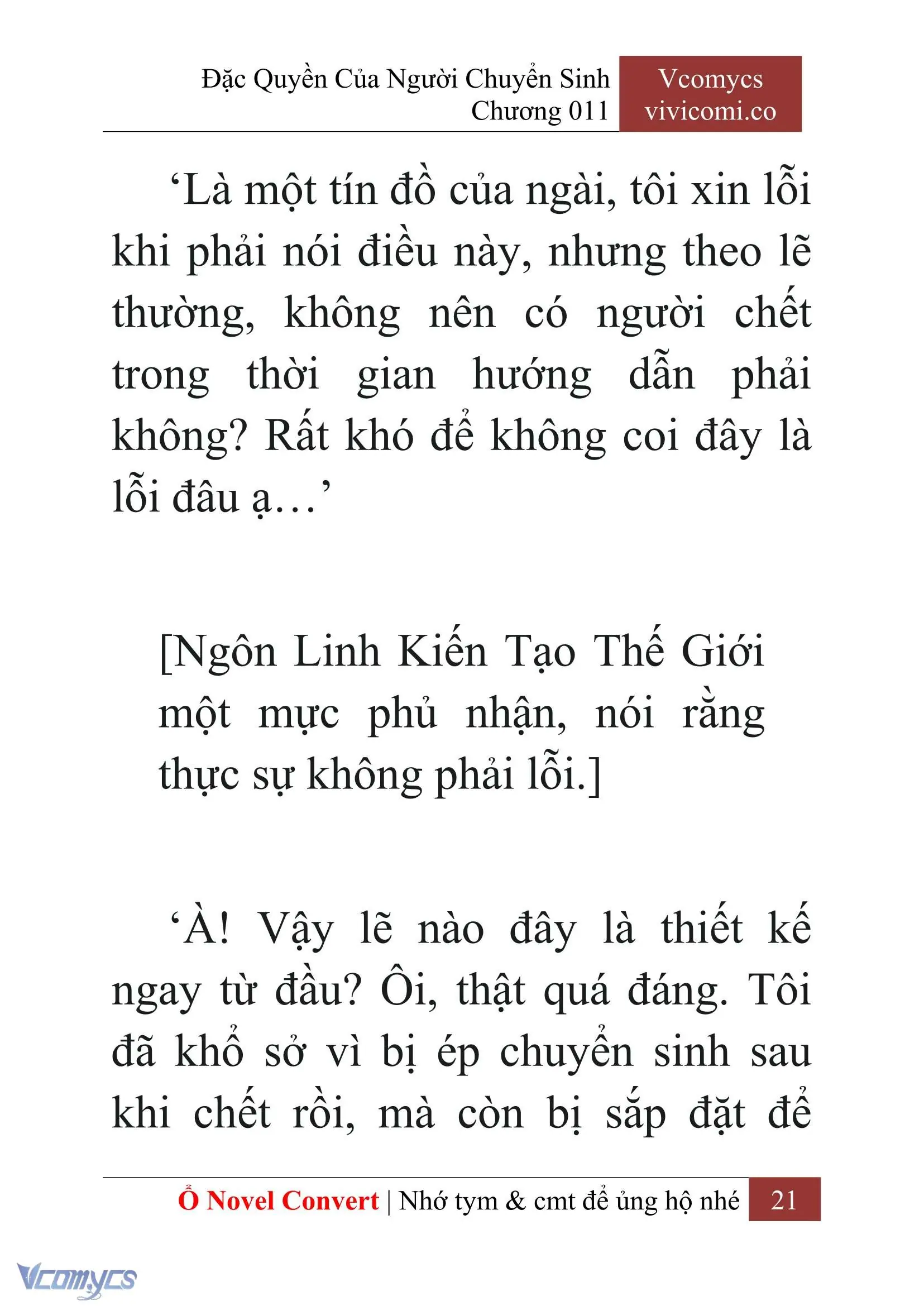 Đặc Quyền Của Người Chuyển Sinh
Chương 011

Vcomycs
vivicomi.co

‘Là một tín đồ của ngài, tôi xin lỗi khi phải nói điều này, nhưng theo lẽ thường, không nên có người chết trong thời gian hướng dẫn phải không? Rất khó để không coi đây là lỗi đâu ạ…’

[Ngôn Linh Kiến Tạo Thế Giới một mực phủ nhận, nói rằng thực sự không phải lỗi.]

‘À! Vậy lẽ nào đây là thiết kế ngay từ đầu? Ôi, thật quá đáng. Tôi đã khổ sở vì bị ép chuyển sinh sau khi chết rồi, mà còn bị sắp đặt để

Ổ Novel Convert | Nhớ tym & cmt để ủng hộ nhé 21

Vcomycs